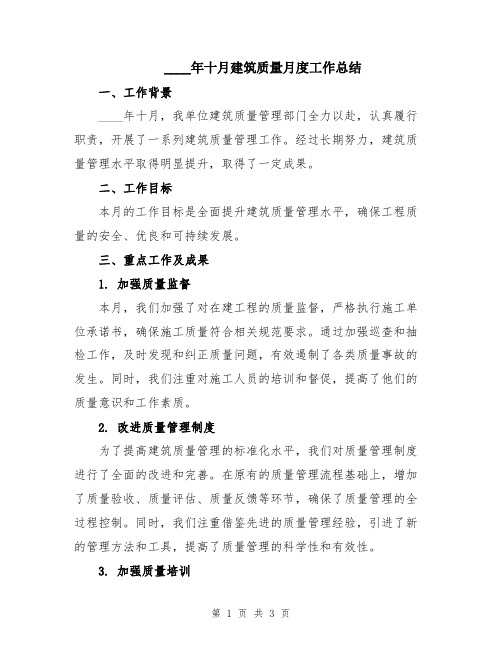 ____年十月建筑质量月度工作总结

一、工作背景

____年十月，我单位建筑质量管理部门全力以赴，认真履行职责，开展了一系列建筑质量管理工作。经过长期努力，建筑质量管理水平取得明显提升，取得了一定成果。

二、工作目标

本月的工作目标是全面提升建筑质量管理水平，确保工程质量的安全、优良和可持续发展。

三、重点工作及成果

1. 加强质量监督

本月，我们加强了对在建工程的质量监督，严格执行施工单位承诺书，确保施工质量符合相关规范要求。通过加强巡查和抽检工作，及时发现和纠正质量问题，有效遏制了各类质量事故的发生。同时，我们注重对施工人员的培训和督促，提高了他们的质量意识和工作素质。

2. 改进质量管理制度

为了提高建筑质量管理的标准化水平，我们对质量管理制度进行了全面的改进和完善。在原有的质量管理流程基础上，增加了质量验收、质量评估、质量反馈等环节，确保了质量管理的全过程控制。同时，我们注重借鉴先进的质量管理经验，引进了新的管理方法和工具，提高了质量管理的科学性和有效性。

3. 加强质量培训

第 1 页 共 3 页